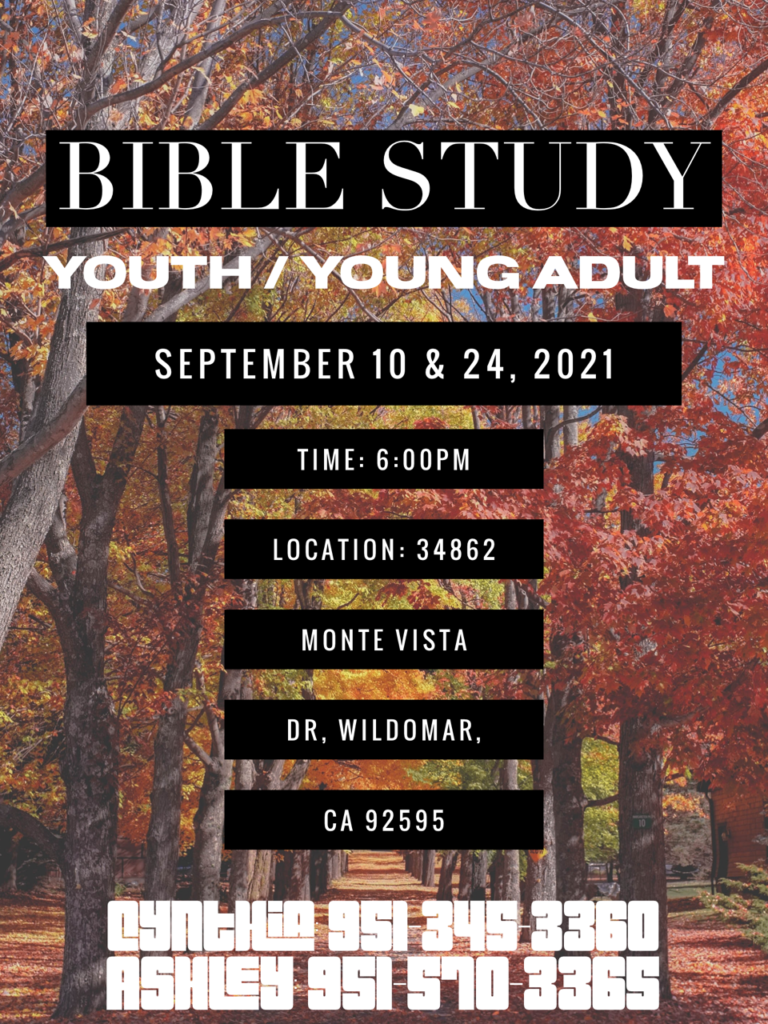 BIBLE STUDY

YOUTH / YOUNG ADULT

SEPTEMBER 10 & 24, 2021

TIME: 6:00PM

LOCATION: 34862

MONTE VISTA

DR, WILDOMAR,

CA 92595

CYNTHIA 951-345-3360
ASHLEY 951-570-3365